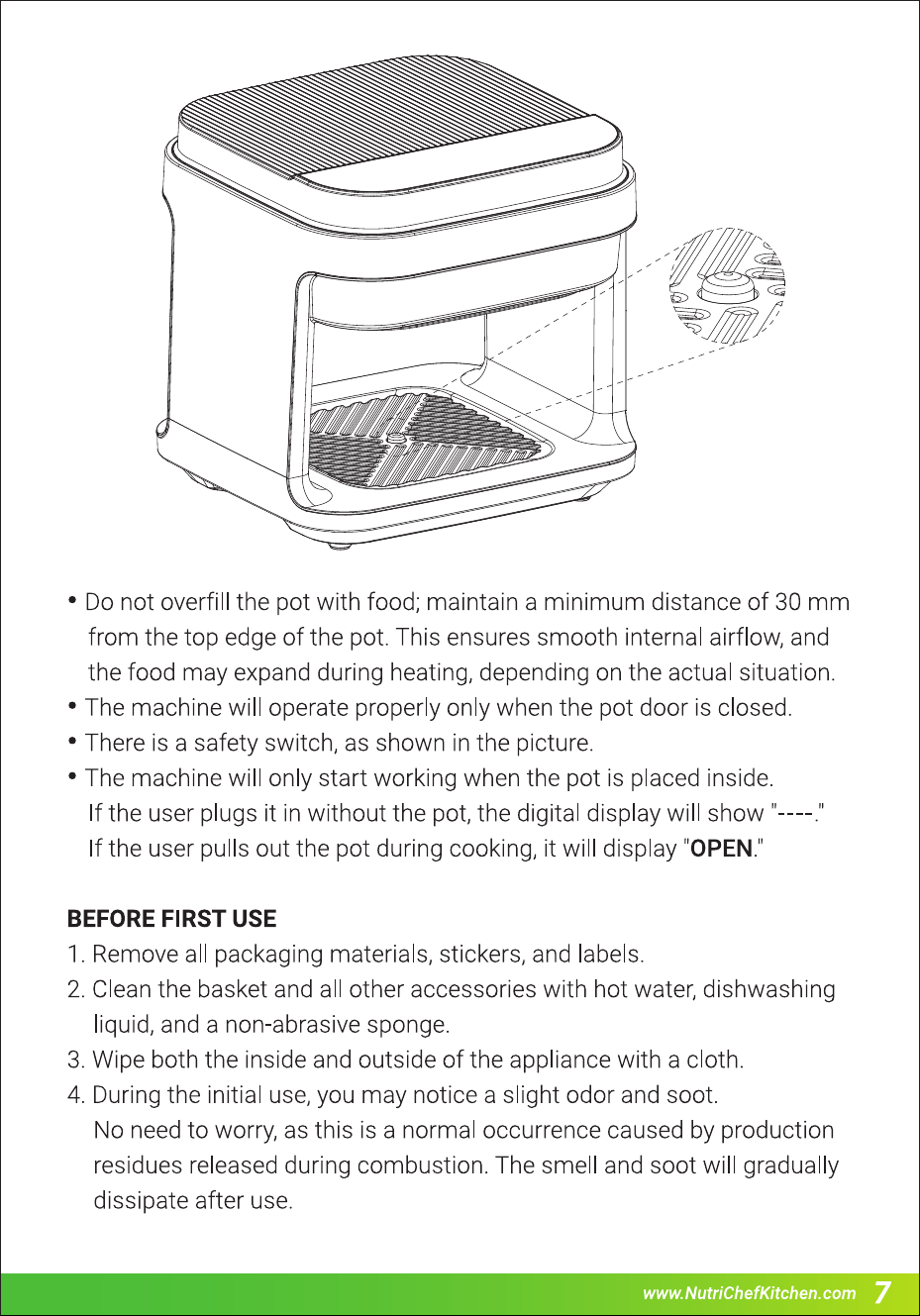 • Do not overfill the pot with food; maintain a minimum distance of 30 mm from the top edge of the pot. This ensures smooth internal airflow, and the food may expand during heating, depending on the actual situation.
• The machine will operate properly only when the pot door is closed.
• There is a safety switch, as shown in the picture.
• The machine will only start working when the pot is placed inside. If the user plugs it in without the pot, the digital display will show "----." If the user pulls out the pot during cooking, it will display "OPEN."

BEFORE FIRST USE
1. Remove all packaging materials, stickers, and labels.
2. Clean the basket and all other accessories with hot water, dishwashing liquid, and a non-abrasive sponge.
3. Wipe both the inside and outside of the appliance with a cloth.
4. During the initial use, you may notice a slight odor and soot. No need to worry, as this is a normal occurrence caused by production residues released during combustion. The smell and soot will gradually dissipate after use.

www.NutriChefKitchen.com 7